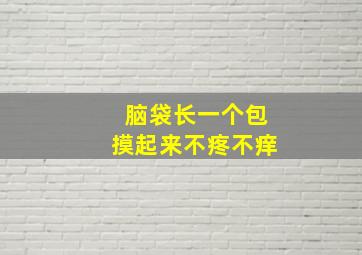 脑袋长一个包
摸起来不疼不痒